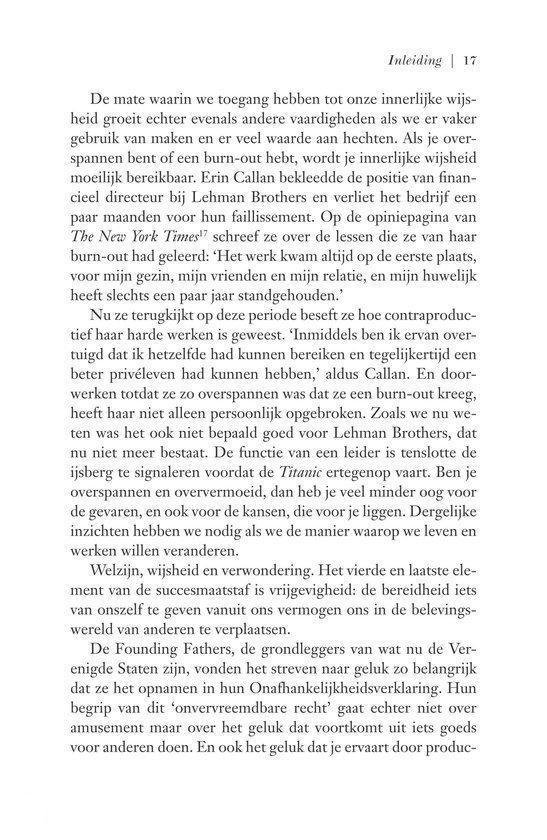 Inleiding | 17

De mate waarin we toegang hebben tot onze innerlijke wijsheid groeit echter evenals andere vaardigheden als we er vaker gebruik van maken en er veel waarde aan hechten. Als je overspannen bent of een burn-out hebt, wordt je innerlijke wijsheid moeilijk bereikbaar. Erin Callan bekleedde de positie van financieel directeur bij Lehman Brothers en verliet het bedrijf een paar maanden voor hun faillissement. Op de opiniepagina van The New York Times$^{17}$ schreef ze over de lessen die ze van haar burn-out had geleerd: 'Het werk kwam altijd op de eerste plaats, voor mijn gezin, mijn vrienden en mijn relatie, en mijn huwelijk heeft slechts een paar jaar standgehouden.'

Nu ze terugkijkt op deze periode beseft ze hoe contraproductief haar harde werken is geweest. 'Inmiddels ben ik ervan overtuigd dat ik hetzelfde had kunnen bereiken en tegelijkertijd een beter privéleven had kunnen hebben,' aldus Callan. En doorwerken totdat ze zo overspannen was dat ze een burn-out kreeg, heeft haar niet alleen persoonlijk opgebroken. Zoals we nu weten was het ook niet bepaald goed voor Lehman Brothers, dat nu niet meer bestaat. De functie van een leider is tenslotte de ijsberg te signaleren voordat de Titanic ertegenop vaart. Ben je overspannen en oververmoeid, dan heb je veel minder oog voor de gevaren, en ook voor de kansen, die voor je liggen. Dergelijke inzichten hebben we nodig als we de manier waarop we leven en werken willen veranderen.

Welzijn, wijsheid en verwondering. Het vierde en laatste element van de succesmaatstaf is vrijgevigheid: de bereidheid iets van onszelf te geven vanuit ons vermogen ons in de belevingswereld van anderen te verplaatsen.

De Founding Fathers, de grondleggers van wat nu de Verenigde Staten zijn, vonden het streven naar geluk zo belangrijk dat ze het opnamen in hun Onafhankelijkheidsverklaring. Hun begrip van dit 'onvervreemdbare recht' gaat echter niet over amusement maar over het geluk dat voortkomt uit iets goeds voor anderen doen. En ook het geluk dat je ervaart door produc-